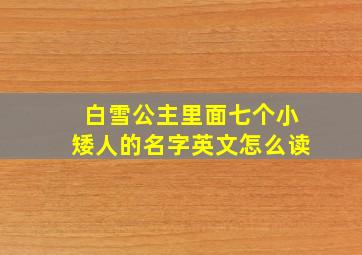 白雪公主里面七个小矮人的名字英文怎么读